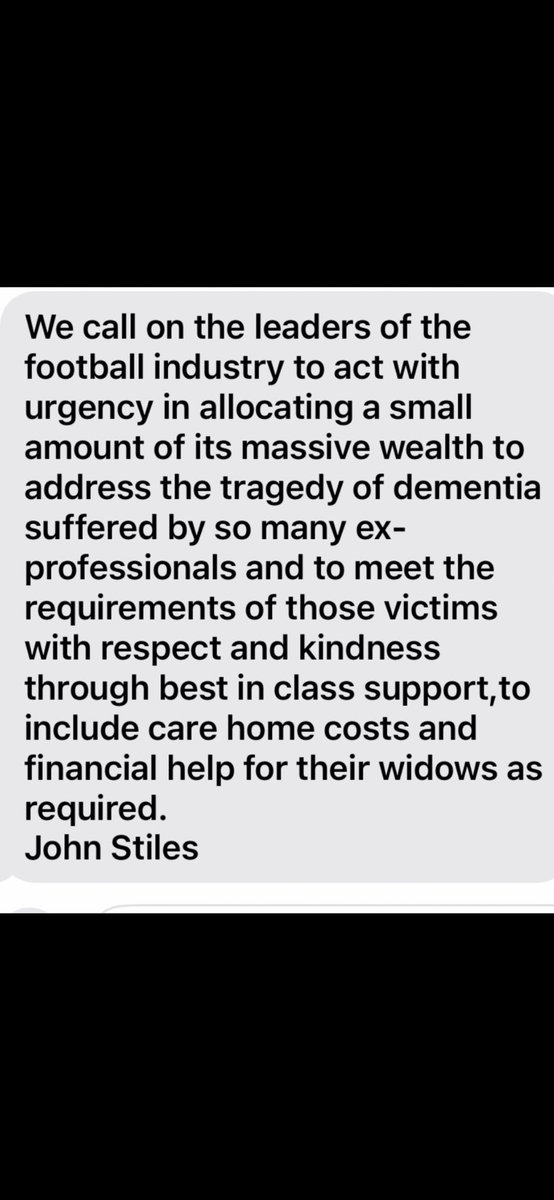 We call on the leaders of the football industry to act with urgency in allocating a small amount of its massive wealth to address the tragedy of dementia suffered by so many ex-professionals and to meet the requirements of those victims with respect and kindness through best in class support,to include care home costs and financial help for their widows as required.
John Stiles